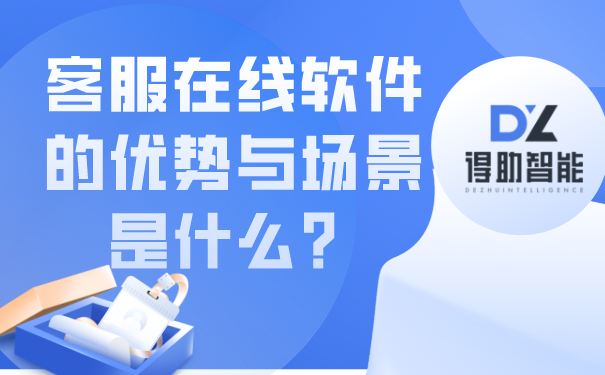 客服在线软件的优势与场景是什么？

DZ
得助智能
DEZHUINTELLIGENCE